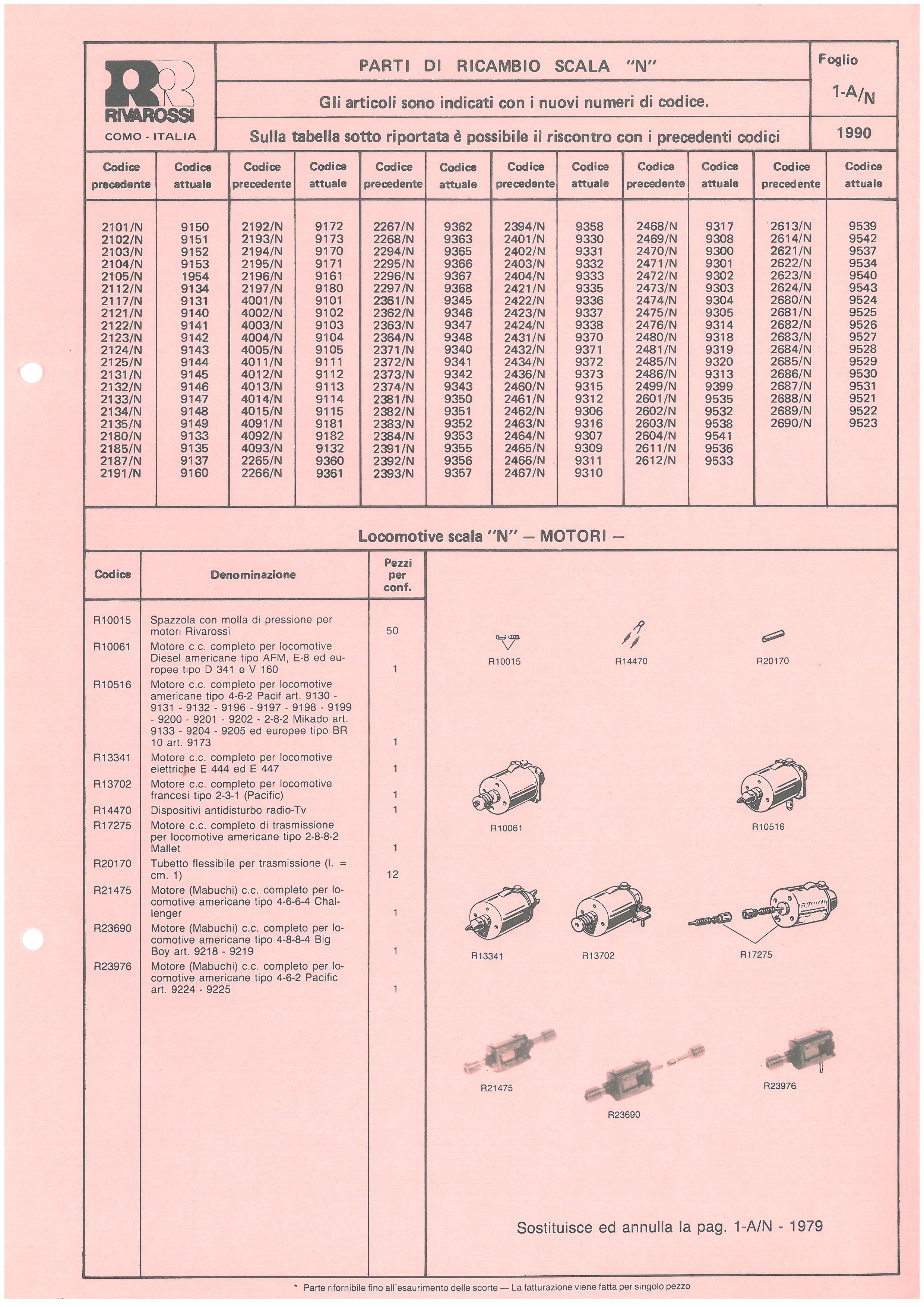 RR RIVAROSSI
COMO - ITALIA

PARTI DI RICAMBIO SCALA "N"

Gli articoli sono indicati con i nuovi numeri di codice.

Sulla tabella sotto riportata è possibile il riscontro con i precedenti codici

Foglio
1-A/N
1990

| Codice precedente | Codice attuale | Codice precedente | Codice attuale | Codice precedente | Codice attuale | Codice precedente | Codice attuale | Codice precedente | Codice attuale | Codice precedente | Codice attuale |
|---|---|---|---|---|---|---|---|---|---|---|---|
| 2101/N | 9150 | 2192/N | 9172 | 2267/N | 9362 | 2394/N | 9358 | 2468/N | 9317 | 2613/N | 9539 |
| 2102/N | 9151 | 2193/N | 9173 | 2268/N | 9363 | 2401/N | 9330 | 2469/N | 9308 | 2614/N | 9542 |
| 2103/N | 9152 | 2194/N | 9170 | 2294/N | 9365 | 2402/N | 9331 | 2470/N | 9300 | 2621/N | 9537 |
| 2104/N | 9153 | 2195/N | 9171 | 2295/N | 9366 | 2403/N | 9332 | 2471/N | 9301 | 2622/N | 9534 |
| 2105/N | 1954 | 2196/N | 9161 | 2296/N | 9367 | 2404/N | 9333 | 2472/N | 9302 | 2623/N | 9540 |
| 2112/N | 9134 | 2197/N | 9180 | 2297/N | 9368 | 2421/N | 9335 | 2473/N | 9303 | 2624/N | 9543 |
| 2117/N | 9131 | 4001/N | 9101 | 2361/N | 9345 | 2422/N | 9336 | 2474/N | 9304 | 2680/N | 9524 |
| 2121/N | 9140 | 4002/N | 9102 | 2362/N | 9346 | 2423/N | 9337 | 2475/N | 9305 | 2681/N | 9525 |
| 2122/N | 9141 | 4003/N | 9103 | 2363/N | 9347 | 2424/N | 9338 | 2476/N | 9314 | 2682/N | 9526 |
| 2123/N | 9142 | 4004/N | 9104 | 2364/N | 9348 | 2431/N | 9370 | 2480/N | 9318 | 2683/N | 9527 |
| 2124/N | 9143 | 4005/N | 9105 | 2371/N | 9340 | 2432/N | 9371 | 2481/N | 9319 | 2684/N | 9528 |
| 2125/N | 9144 | 4011/N | 9111 | 2372/N | 9341 | 2434/N | 9372 | 2485/N | 9320 | 2685/N | 9529 |
| 2131/N | 9145 | 4012/N | 9112 | 2373/N | 9342 | 2436/N | 9373 | 2486/N | 9313 | 2686/N | 9530 |
| 2132/N | 9146 | 4013/N | 9113 | 2374/N | 9343 | 2460/N | 9315 | 2499/N | 9399 | 2687/N | 9531 |
| 2133/N | 9147 | 4014/N | 9114 | 2381/N | 9350 | 2461/N | 9312 | 2601/N | 9535 | 2688/N | 9521 |
| 2134/N | 9148 | 4015/N | 9115 | 2382/N | 9351 | 2462/N | 9306 | 2602/N | 9532 | 2689/N | 9522 |
| 2135/N | 9149 | 4091/N | 9181 | 2383/N | 9352 | 2463/N | 9316 | 2603/N | 9538 | 2690/N | 9523 |
| 2180/N | 9133 | 4092/N | 9182 | 2384/N | 9353 | 2464/N | 9307 | 2604/N | 9541 | | |
| 2185/N | 9135 | 4093/N | 9132 | 2391/N | 9355 | 2465/N | 9309 | 2611/N | 9536 | | |
| 2187/N | 9137 | 2265/N | 9360 | 2392/N | 9356 | 2466/N | 9311 | 2612/N | 9533 | | |
| 2191/N | 9160 | 2266/N | 9361 | 2393/N | 9357 | 2467/N | 9310 | | | | |

Locomotive scala "N" — MOTORI —

| Codice | Denominazione | Pezzi per conf. |
|---|---|---|
| R10015 | Spazzola con molla di pressione per motori Rivarossi | 50 |
| R10061 | Motore c.c. completo per locomotive Diesel americane tipo AFM, E-8 ed europee tipo D 341 e V 160 | 1 |
| R10516 | Motore c.c. completo per locomotive americane tipo 4-6-2 Pacif art. 9130 - 9131 - 9132 - 9196 - 9197 - 9198 - 9199 - 9200 - 9201 - 9202 - 2-8-2 Mikado art. 9133 - 9204 - 9205 ed europee tipo BR 10 art. 9173 | 1 |
| R13341 | Motore c.c. completo per locomotive elettriche E 444 ed E 447 | 1 |
| R13702 | Motore c.c. completo per locomotive francesi tipo 2-3-1 (Pacific) | 1 |
| R14470 | Dispositivi antidisturbo radio-Tv | 1 |
| R17275 | Motore c.c. completo di trasmissione per locomotive americane tipo 2-8-8-2 Mallet | 1 |
| R20170 | Tubetto flessibile per trasmissione (l. = cm. 1) | 12 |
| R21475 | Motore (Mabuchi) c.c. completo per locomotive americane tipo 4-6-6-4 Challenger | 1 |
| R23690 | Motore (Mabuchi) c.c. completo per locomotive americane tipo 4-8-8-4 Big Boy art. 9218 - 9219 | 1 |
| R23976 | Motore (Mabuchi) c.c. completo per locomotive americane tipo 4-6-2 Pacific art. 9224 - 9225 | 1 |

R10015 R14470 R20170
R10061 R10516
R13341 R13702 R17275
R21475 R23690 R23976

Sostituisce ed annulla la pag. 1-A/N - 1979

* Parte rifornibile fino all'esaurimento delle scorte — La fatturazione viene fatta per singolo pezzo